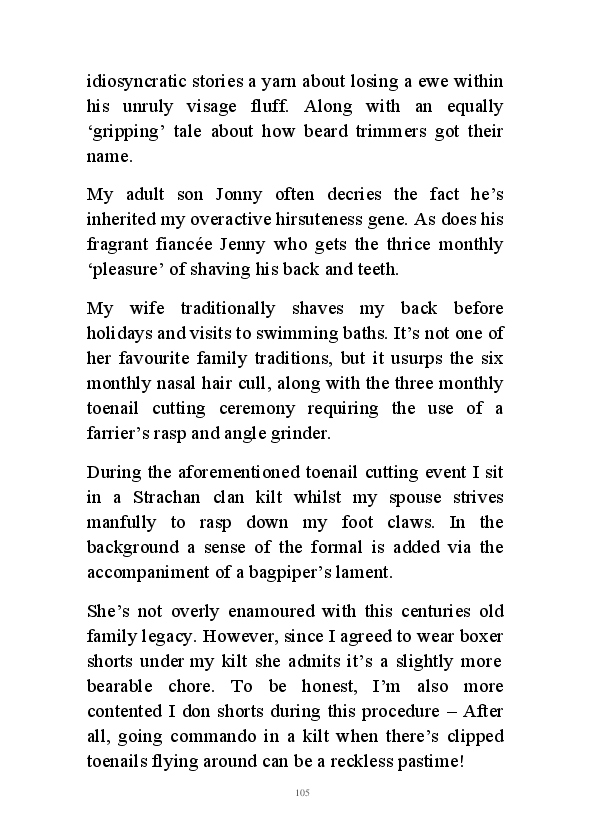 idiosyncratic stories a yarn about losing a ewe within his unruly visage fluff. Along with an equally ‘gripping’ tale about how beard trimmers got their name.

My adult son Jonny often decries the fact he’s inherited my overactive hirsuteness gene. As does his fragrant fiancée Jenny who gets the thrice monthly ‘pleasure’ of shaving his back and teeth.

My wife traditionally shaves my back before holidays and visits to swimming baths. It’s not one of her favourite family traditions, but it usurps the six monthly nasal hair cull, along with the three monthly toenail cutting ceremony requiring the use of a farrier’s rasp and angle grinder.

During the aforementioned toenail cutting event I sit in a Strachan clan kilt whilst my spouse strives manfully to rasp down my foot claws. In the background a sense of the formal is added via the accompaniment of a bagpiper’s lament.

She’s not overly enamoured with this centuries old family legacy. However, since I agreed to wear boxer shorts under my kilt she admits it’s a slightly more bearable chore. To be honest, I’m also more contented I don shorts during this procedure – After all, going commando in a kilt when there’s clipped toenails flying around can be a reckless pastime!

105